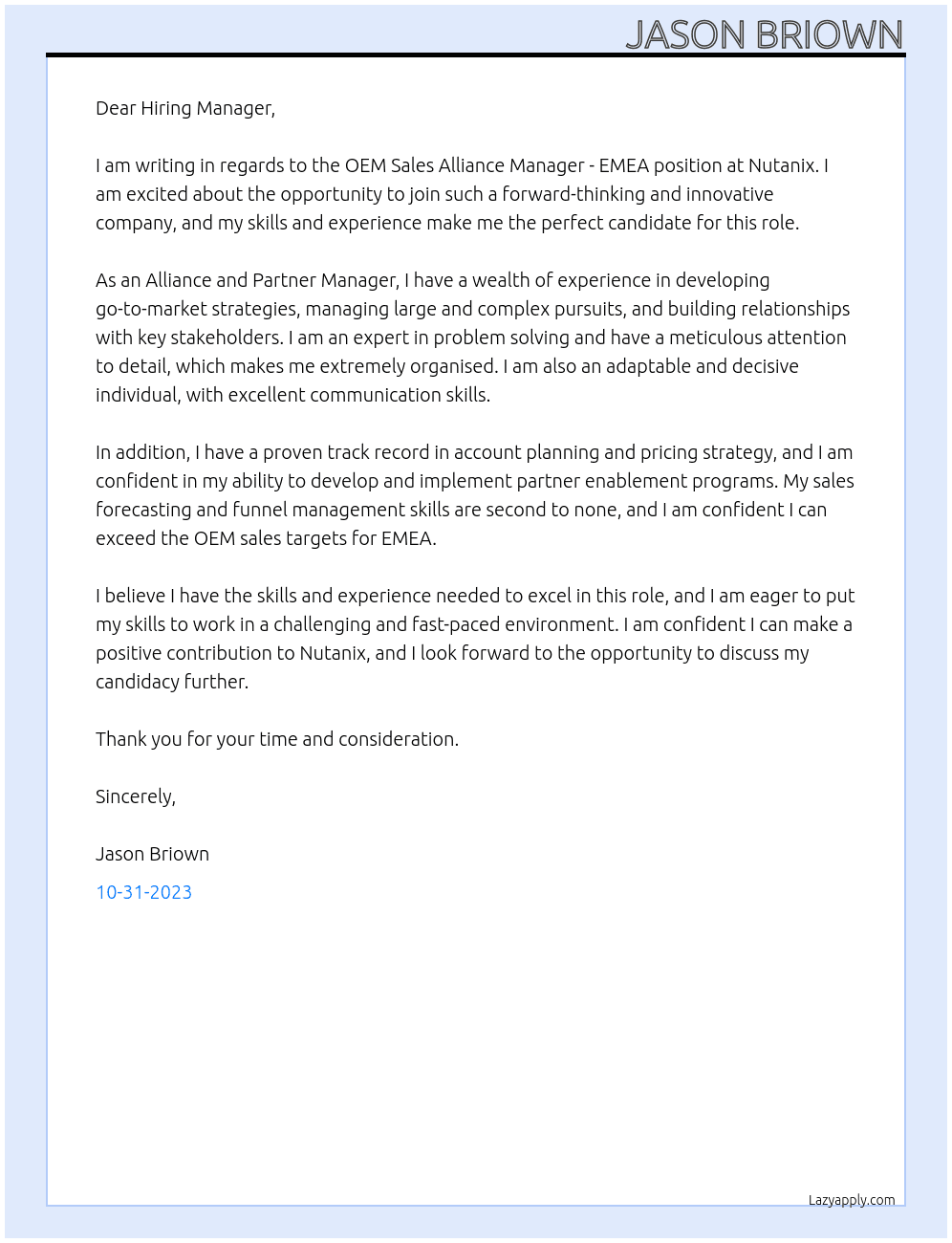 JASON BRIOWN

Dear Hiring Manager,

I am writing in regards to the OEM Sales Alliance Manager - EMEA position at Nutanix. I am excited about the opportunity to join such a forward-thinking and innovative company, and my skills and experience make me the perfect candidate for this role.

As an Alliance and Partner Manager, I have a wealth of experience in developing go-to-market strategies, managing large and complex pursuits, and building relationships with key stakeholders. I am an expert in problem solving and have a meticulous attention to detail, which makes me extremely organised. I am also an adaptable and decisive individual, with excellent communication skills.

In addition, I have a proven track record in account planning and pricing strategy, and I am confident in my ability to develop and implement partner enablement programs. My sales forecasting and funnel management skills are second to none, and I am confident I can exceed the OEM sales targets for EMEA.

I believe I have the skills and experience needed to excel in this role, and I am eager to put my skills to work in a challenging and fast-paced environment. I am confident I can make a positive contribution to Nutanix, and I look forward to the opportunity to discuss my candidacy further.

Thank you for your time and consideration.

Sincerely,

Jason Briown

10-31-2023

Lazyapply.com